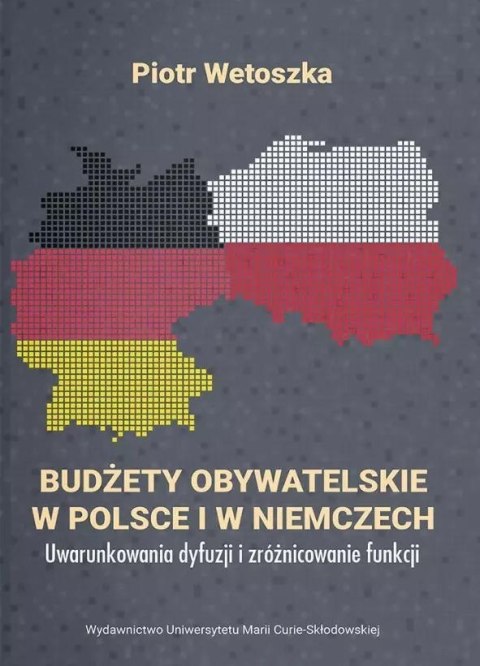 Piotr Wetoszka

BUDŻETY OBYWATELSKIE W POLSCE I W NIEMCZECH

Uwarunkowania dyfuzji i zróżnicowanie funkcji

Wydawnictwo Uniwersytetu Marii Curie-Skłodowskiej